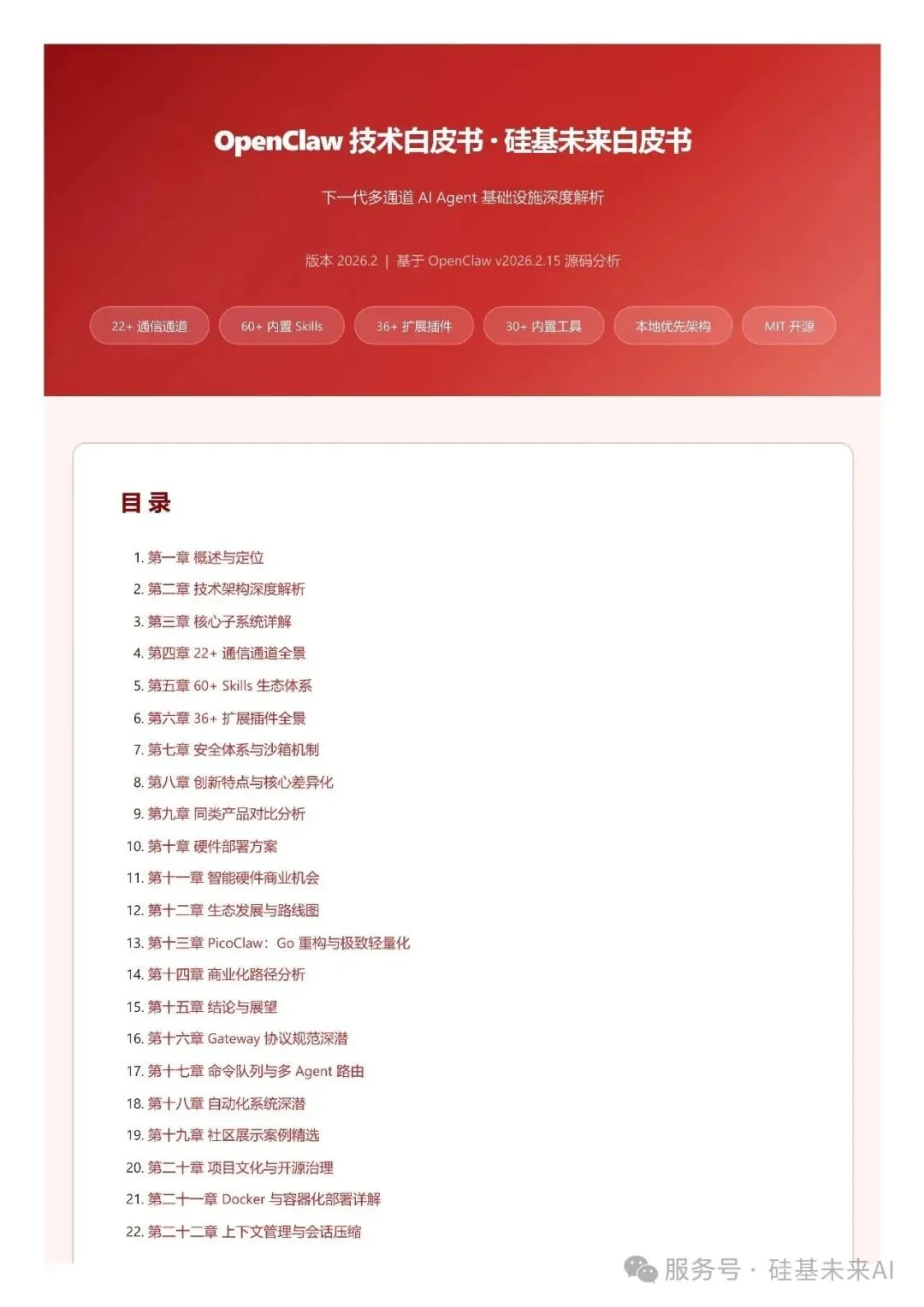 OpenClaw 技术白皮书 · 硅基未来白皮书

下一代多通道 AI Agent 基础设施深度解析

版本 2026.2 | 基于 OpenClaw v2026.2.15 源码分析

22+ 通信通道

60+ 内置 Skills

36+ 扩展插件

30+ 内置工具

本地优先架构

MIT 开源

目录

1. 第一章 概述与定位
2. 第二章 技术架构深度解析
3. 第三章 核心子系统详解
4. 第四章 22+ 通信通道全景
5. 第五章 60+ Skills 生态体系
6. 第六章 36+ 扩展插件全景
7. 第七章 安全体系与沙箱机制
8. 第八章 创新特点与核心差异化
9. 第九章 同类产品对比分析
10. 第十章 硬件部署方案
11. 第十一章 智能硬件商业机会
12. 第十二章 生态发展与路线图
13. 第十三章 PicoClaw：Go 重构与极致轻量化
14. 第十四章 商业化路径分析
15. 第十五章 结论与展望
16. 第十六章 Gateway 协议规范深潜
17. 第十七章 命令队列与多 Agent 路由
18. 第十八章 自动化系统深潜
19. 第十九章 社区展示案例精选
20. 第二十章 项目文化与开源治理
21. 第二十一章 Docker 与容器化部署详解
22. 第二十二章 上下文管理与会话压缩

服务号 · 硅基未来AI